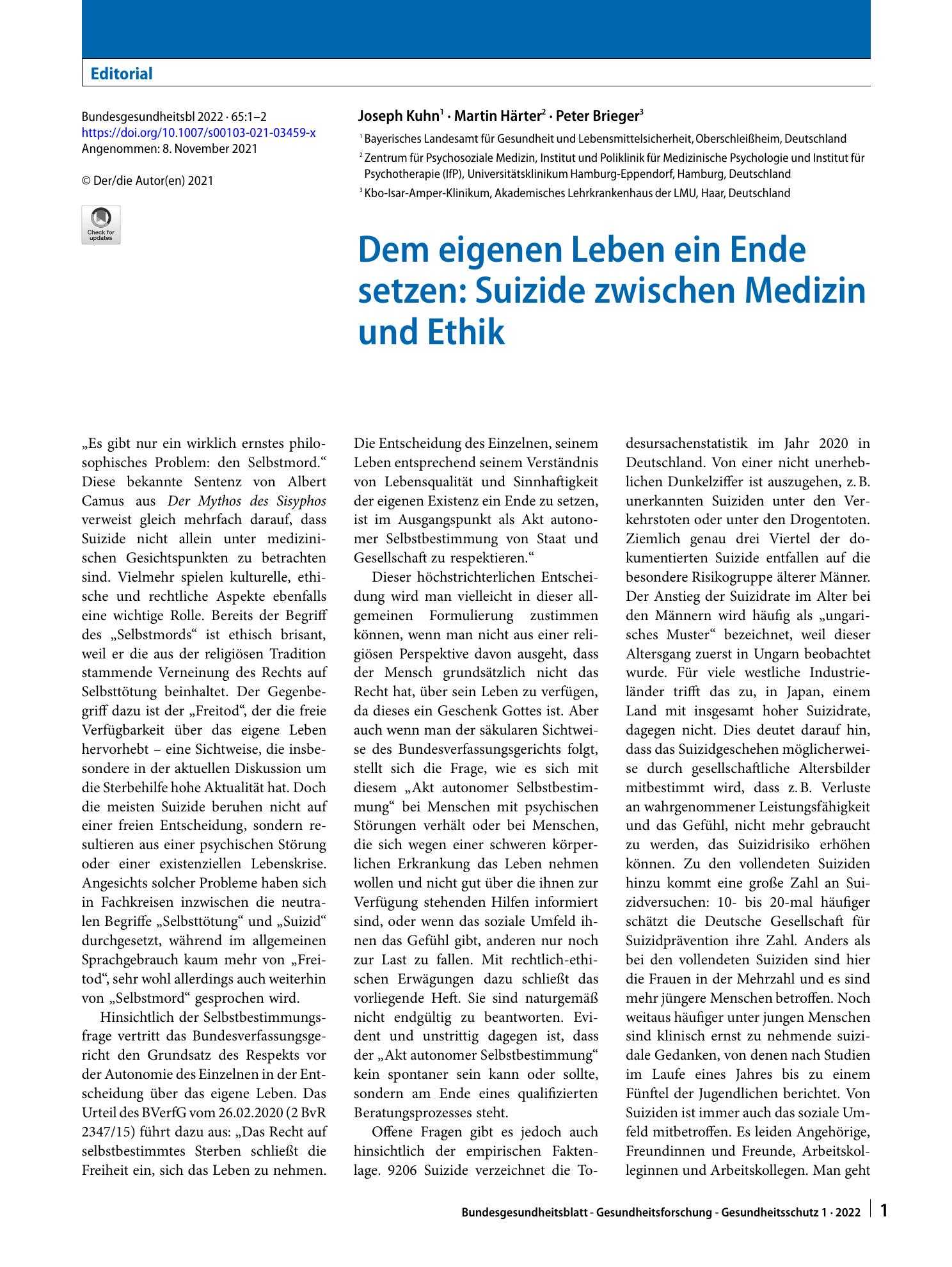 Editorial

Bundesgesundheitsbl 2022 · 65:1–2
https://doi.org/10.1007/s00103-021-03459-x
Angenommen: 8. November 2021

© Der/die Autor(en) 2021

Check for updates

Joseph Kuhn$^{1}$ · Martin Härter$^{2}$ · Peter Brieger$^{3}$

$^{1}$ Bayerisches Landesamt für Gesundheit und Lebensmittelsicherheit, Oberschleißheim, Deutschland
$^{2}$ Zentrum für Psychosoziale Medizin, Institut und Poliklinik für Medizinische Psychologie und Institut für Psychotherapie (IfP), Universitätsklinikum Hamburg-Eppendorf, Hamburg, Deutschland
$^{3}$ Kbo-Isar-Amper-Klinikum, Akademisches Lehrkrankenhaus der LMU, Haar, Deutschland

Dem eigenen Leben ein Ende setzen: Suizide zwischen Medizin und Ethik

„Es gibt nur ein wirklich ernstes philosophisches Problem: den Selbstmord.“ Diese bekannte Sentenz von Albert Camus aus Der Mythos des Sisyphos verweist gleich mehrfach darauf, dass Suizide nicht allein unter medizinischen Gesichtspunkten zu betrachten sind. Vielmehr spielen kulturelle, ethische und rechtliche Aspekte ebenfalls eine wichtige Rolle. Bereits der Begriff des „Selbstmords“ ist ethisch brisant, weil er die aus der religiösen Tradition stammende Verneinung des Rechts auf Selbsttötung beinhaltet. Der Gegenbegriff dazu ist der „Freitod“, der die freie Verfügbarkeit über das eigene Leben hervorhebt – eine Sichtweise, die insbesondere in der aktuellen Diskussion um die Sterbehilfe hohe Aktualität hat. Doch die meisten Suizide beruhen nicht auf einer freien Entscheidung, sondern resultieren aus einer psychischen Störung oder einer existenziellen Lebenskrise. Angesichts solcher Probleme haben sich in Fachkreisen inzwischen die neutralen Begriffe „Selbsttötung“ und „Suizid“ durchgesetzt, während im allgemeinen Sprachgebrauch kaum mehr von „Freitod“, sehr wohl allerdings auch weiterhin von „Selbstmord“ gesprochen wird.

Hinsichtlich der Selbstbestimmungsfrage vertritt das Bundesverfassungsgericht den Grundsatz des Respekts vor der Autonomie des Einzelnen in der Entscheidung über das eigene Leben. Das Urteil des BVerfG vom 26.02.2020 (2 BvR 2347/15) führt dazu aus: „Das Recht auf selbstbestimmtes Sterben schließt die Freiheit ein, sich das Leben zu nehmen. Die Entscheidung des Einzelnen, seinem Leben entsprechend seinem Verständnis von Lebensqualität und Sinnhaftigkeit der eigenen Existenz ein Ende zu setzen, ist im Ausgangspunkt als Akt autonomer Selbstbestimmung von Staat und Gesellschaft zu respektieren.“

Dieser höchstrichterlichen Entscheidung wird man vielleicht in dieser allgemeinen Formulierung zustimmen können, wenn man nicht aus einer religiösen Perspektive davon ausgeht, dass der Mensch grundsätzlich nicht das Recht hat, über sein Leben zu verfügen, da dieses ein Geschenk Gottes ist. Aber auch wenn man der säkularen Sichtweise des Bundesverfassungsgerichts folgt, stellt sich die Frage, wie es sich mit diesem „Akt autonomer Selbstbestimmung“ bei Menschen mit psychischen Störungen verhält oder bei Menschen, die sich wegen einer schweren körperlichen Erkrankung das Leben nehmen wollen und nicht gut über die ihnen zur Verfügung stehenden Hilfen informiert sind, oder wenn das soziale Umfeld ihnen das Gefühl gibt, anderen nur noch zur Last zu fallen. Mit rechtlich-ethischen Erwägungen dazu schließt das vorliegende Heft. Sie sind naturgemäß nicht endgültig zu beantworten. Evident und unstrittig dagegen ist, dass der „Akt autonomer Selbstbestimmung“ kein spontaner sein kann oder sollte, sondern am Ende eines qualifizierten Beratungsprozesses steht.

Offene Fragen gibt es jedoch auch hinsichtlich der empirischen Faktenlage. 9206 Suizide verzeichnet die Todesursachenstatistik im Jahr 2020 in Deutschland. Von einer nicht unerheblichen Dunkelziffer ist auszugehen, z. B. unerkannten Suiziden unter den Verkehrstoten oder unter den Drogentoten. Ziemlich genau drei Viertel der dokumentierten Suizide entfallen auf die besondere Risikogruppe älterer Männer. Der Anstieg der Suizidrate im Alter bei den Männern wird häufig als „ungarisches Muster“ bezeichnet, weil dieser Altersgang zuerst in Ungarn beobachtet wurde. Für viele westliche Industrieländer trifft das zu, in Japan, einem Land mit insgesamt hoher Suizidrate, dagegen nicht. Dies deutet darauf hin, dass das Suizidgeschehen möglicherweise durch gesellschaftliche Altersbilder mitbestimmt wird, dass z. B. Verluste an wahrgenommener Leistungsfähigkeit und das Gefühl, nicht mehr gebraucht zu werden, das Suizidrisiko erhöhen können. Zu den vollendeten Suiziden hinzu kommt eine große Zahl an Suizidversuchen: 10- bis 20-mal häufiger schätzt die Deutsche Gesellschaft für Suizidprävention ihre Zahl. Anders als bei den vollendeten Suiziden sind hier die Frauen in der Mehrzahl und es sind mehr jüngere Menschen betroffen. Noch weitaus häufiger unter jungen Menschen sind klinisch ernst zu nehmende suizidale Gedanken, von denen nach Studien im Laufe eines Jahres bis zu einem Fünftel der Jugendlichen berichtet. Von Suiziden ist immer auch das soziale Umfeld mitbetroffen. Es leiden Angehörige, Freundinnen und Freunde, Arbeitskolleginnen und Arbeitskollegen. Man geht

Bundesgesundheitsblatt - Gesundheitsforschung - Gesundheitsschutz 1 · 2022 1